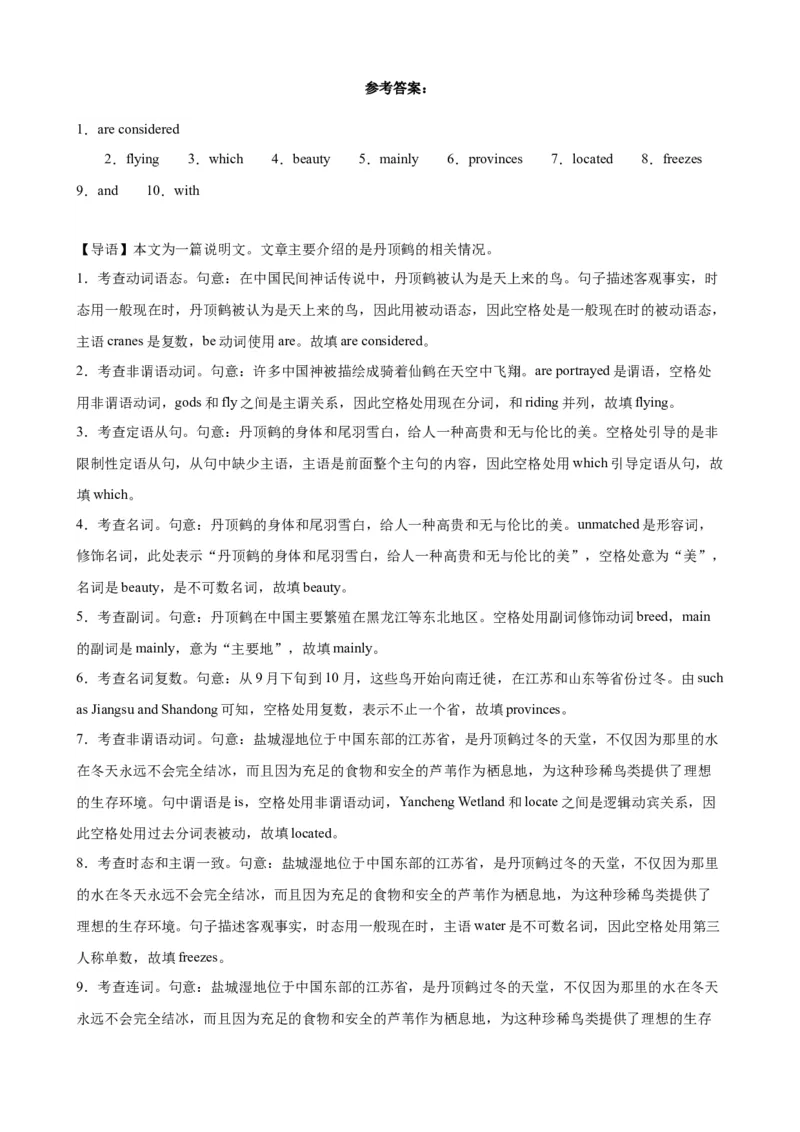 参考答案：

1．are considered

2．flying 3．which 4．beauty 5．mainly 6．provinces 7．located 8．freezes 9．and 10．with

【导语】本文为一篇说明文。文章主要介绍的是丹顶鹤的相关情况。

1．考查动词语态。句意：在中国民间神话传说中，丹顶鹤被认为是天上来的鸟。句子描述客观事实，时态用一般现在时，丹顶鹤被认为是天上来的鸟，因此用被动语态，因此空格处是一般现在时的被动语态，主语 cranes 是复数，be 动词使用 are。故填 are considered。

2．考查非谓语动词。句意：许多中国神被描绘成骑着仙鹤在天空中飞翔。are portrayed 是谓语，空格处用非谓语动词，gods 和 fly 之间是主谓关系，因此空格处用现在分词，和 riding 并列，故填 flying。

3．考查定语从句。句意：丹顶鹤的身体和尾羽雪白，给人一种高贵和无与伦比的美。空格处引导的是非限制性定语从句，从句中缺少主语，主语是前面整个主句的内容，因此空格处用 which 引导定语从句，故填 which。

4．考查名词。句意：丹顶鹤的身体和尾羽雪白，给人一种高贵和无与伦比的美。unmatched 是形容词，修饰名词，此处表示“丹顶鹤的身体和尾羽雪白，给人一种高贵和无与伦比的美”，空格处意为“美”，名词是 beauty，是不可数名词，故填 beauty。

5．考查副词。句意：丹顶鹤在中国主要繁殖在黑龙江等东北地区。空格处用副词修饰动词 breed，main 的副词是 mainly，意为“主要地”，故填 mainly。

6．考查名词复数。句意：从 9 月下旬到 10 月，这些鸟开始向南迁徙，在江苏和山东等省份过冬。由 such as Jiangsu and Shandong 可知，空格处用复数，表示不止一个省，故填 provinces。

7．考查非谓语动词。句意：盐城湿地位于中国东部的江苏省，是丹顶鹤过冬的天堂，不仅因为那里的水在冬天永远不会完全结冰，而且因为充足的食物和安全的芦苇作为栖息地，为这种珍稀鸟类提供了理想的生存环境。句中谓语是 is，空格处用非谓语动词，Yancheng Wetland 和 locate 之间是逻辑动宾关系，因此空格处用过去分词表被动，故填 located。

8．考查时态和主谓一致。句意：盐城湿地位于中国东部的江苏省，是丹顶鹤过冬的天堂，不仅因为那里的水在冬天永远不会完全结冰，而且因为充足的食物和安全的芦苇作为栖息地，为这种珍稀鸟类提供了理想的生存环境。句子描述客观事实，时态用一般现在时，主语 water 是不可数名词，因此空格处用第三人称单数，故填 freezes。

9．考查连词。句意：盐城湿地位于中国东部的江苏省，是丹顶鹤过冬的天堂，不仅因为那里的水在冬天永远不会完全结冰，而且因为充足的食物和安全的芦苇作为栖息地，为这种珍稀鸟类提供了理想的生存